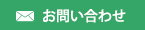 お問い合わせ